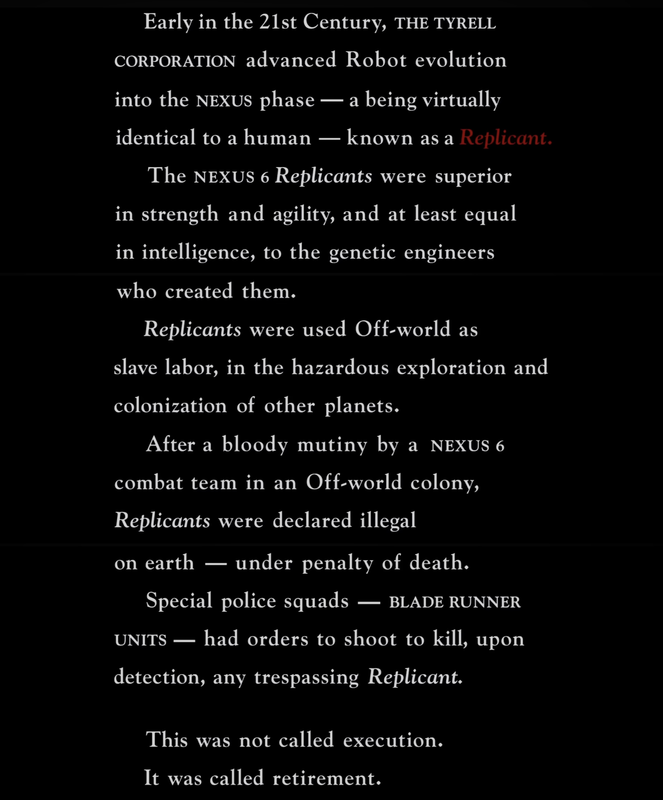 Early in the 21st Century, THE TYRELL CORPORATION advanced Robot evolution into the NEXUS phase — a being virtually identical to a human — known as a Replicant.

The NEXUS 6 Replicants were superior in strength and agility, and at least equal in intelligence, to the genetic engineers who created them.

Replicants were used Off-world as slave labor, in the hazardous exploration and colonization of other planets.

After a bloody mutiny by a NEXUS 6 combat team in an Off-world colony, Replicants were declared illegal on earth — under penalty of death.

Special police squads — BLADE RUNNER UNITS — had orders to shoot to kill, upon detection, any trespassing Replicant.

This was not called execution.
It was called retirement.